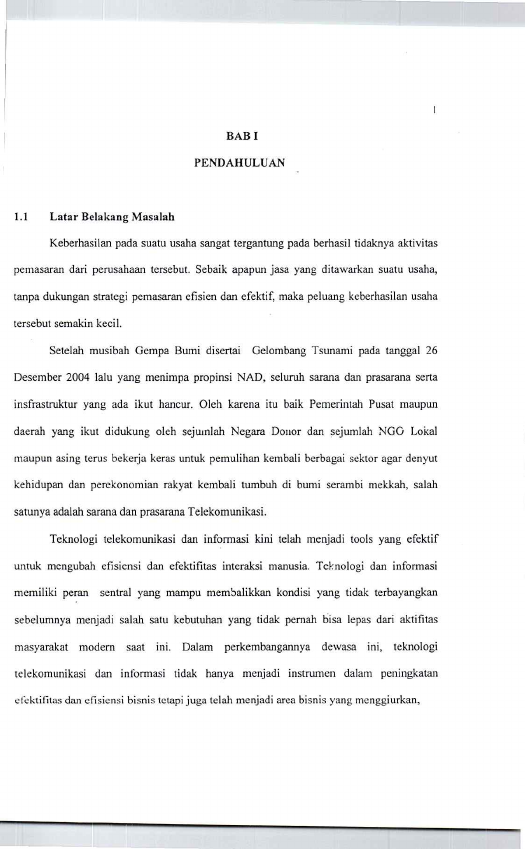 1

BAB I

PENDAHULUAN

1.1 Latar Belakang Masalah

Keberhasilan pada suatu usaha sangat tergantung pada berhasil tidaknya aktivitas pemasaran dari perusahaan tersebut. Sebaik apapun jasa yang ditawarkan suatu usaha, tanpa dukungan strategi pemasaran efisien dan efektif, maka peluang keberhasilan usaha tersebut semakin kecil.

Setelah musibah Gempa Bumi disertai Gelombang Tsunami pada tanggal 26 Desember 2004 lalu yang menimpa propinsi NAD, seluruh sarana dan prasarana serta insfrastruktur yang ada ikut hancur. Oleh karena itu baik Pemerintah Pusat maupun daerah yang ikut didukung oleh sejumlah Negara Donor dan sejumlah NGO Lokal maupun asing terus bekerja keras untuk pemulihan kembali berbagai sektor agar denyut kehidupan dan perekonomian rakyat kembali tumbuh di bumi serambi mekkah, salah satunya adalah sarana dan prasarana Telekomunikasi.

Teknologi telekomunikasi dan informasi kini telah menjadi tools yang efektif untuk mengubah efisiensi dan efektifitas interaksi manusia. Teknologi dan informasi memiliki peran sentral yang mampu membalikkan kondisi yang tidak terbayangkan sebelumnya menjadi salah satu kebutuhan yang tidak pernah bisa lepas dari aktifitas masyarakat modern saat ini. Dalam perkembangannya dewasa ini, teknologi telekomunikasi dan informasi tidak hanya menjadi instrumen dalam peningkatan efektifitas dan efisiensi bisnis tetapi juga telah menjadi area bisnis yang menggiurkan,